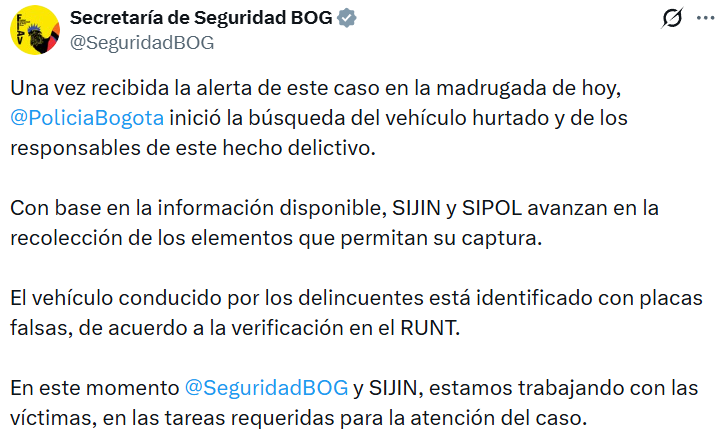 Secretaría de Seguridad BOG
@SeguridadBOG

Una vez recibida la alerta de este caso en la madrugada de hoy, @PoliciaBogota inició la búsqueda del vehículo hurtado y de los responsables de este hecho delictivo.

Con base en la información disponible, SIJIN y SIPOL avanzan en la recolección de los elementos que permitan su captura.

El vehículo conducido por los delincuentes está identificado con placas falsas, de acuerdo a la verificación en el RUNT.

En este momento @SeguridadBOG y SIJIN, estamos trabajando con las víctimas, en las tareas requeridas para la atención del caso.